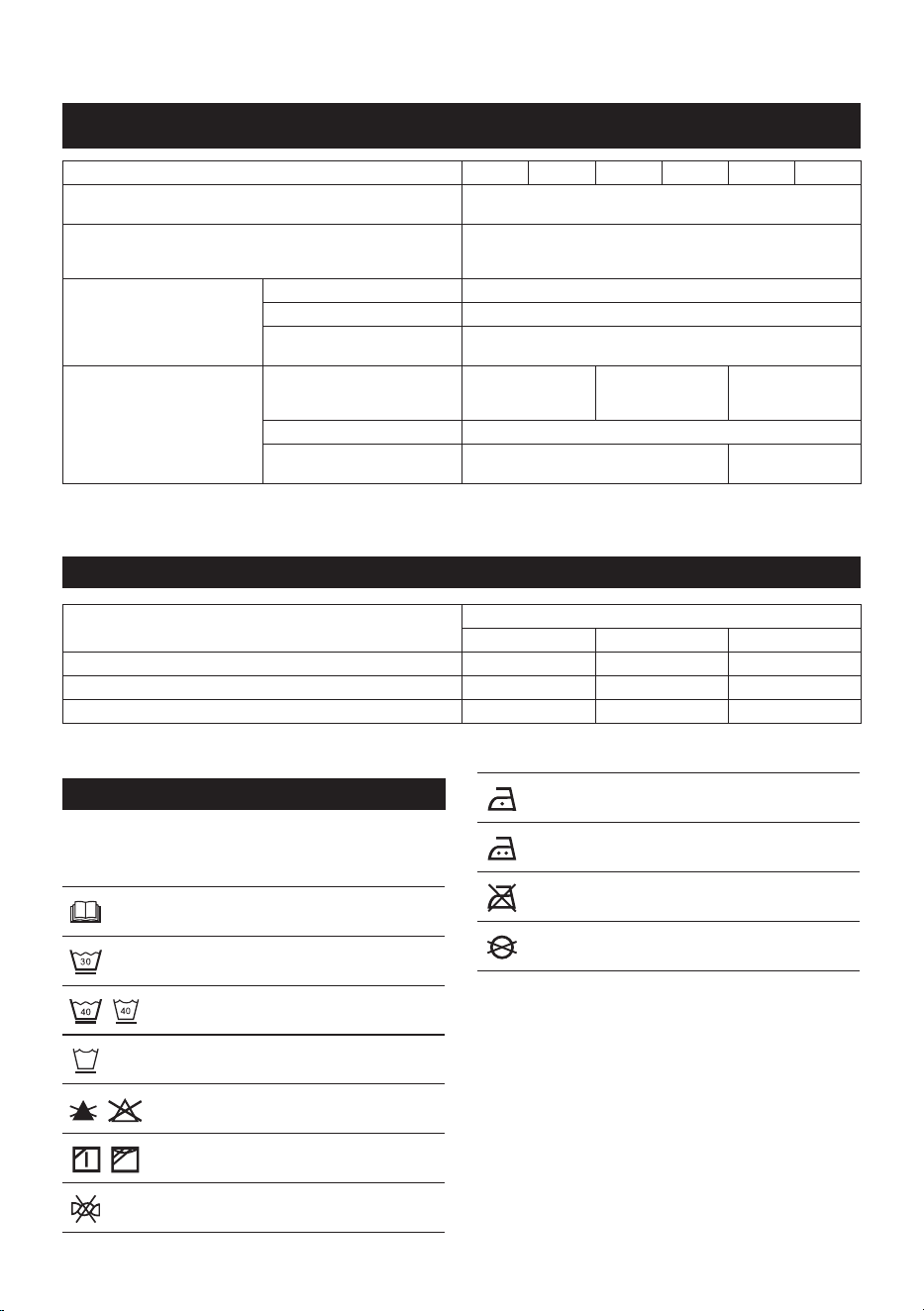 30

40 40